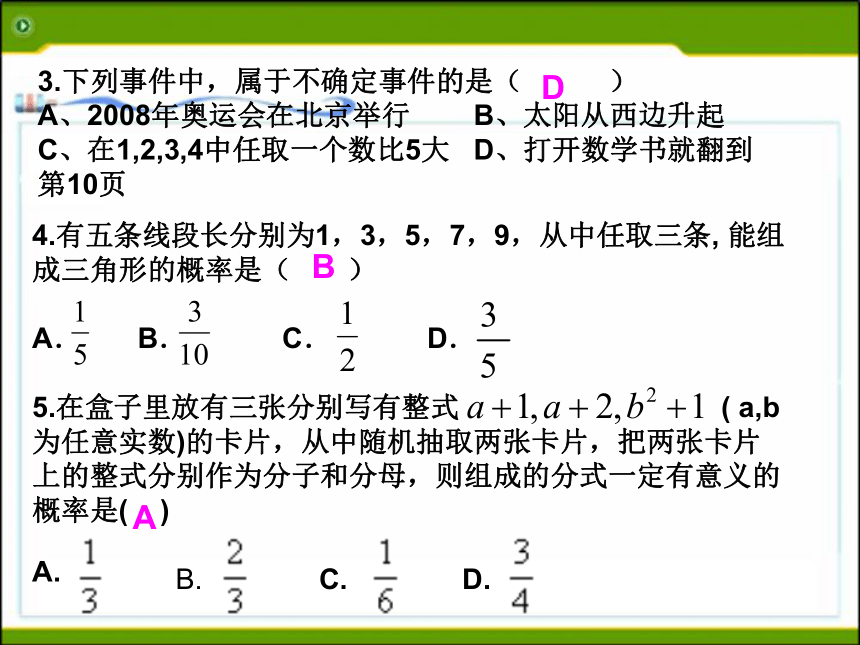 3.下列事件中，属于不确定事件的是（ D ）
A、2008年奥运会在北京举行 B、太阳从西边升起
C、在1,2,3,4中任取一个数比5大 D、打开数学书就翻到第10页

4.有五条线段长分别为1，3，5，7，9，从中任取三条, 能组成三角形的概率是（ B ）

A. $\frac{1}{5}$ B. $\frac{3}{10}$ C. $\frac{1}{2}$ D. $\frac{3}{5}$

5.在盒子里放有三张分别写有整式 $a+1, a+2, b^2+1$ ( a,b为任意实数)的卡片，从中随机抽取两张卡片，把两张卡片上的整式分别作为分子和分母，则组成的分式一定有意义的概率是( A )

A. $\frac{1}{3}$ B. $\frac{2}{3}$ C. $\frac{1}{6}$ D. $\frac{3}{4}$